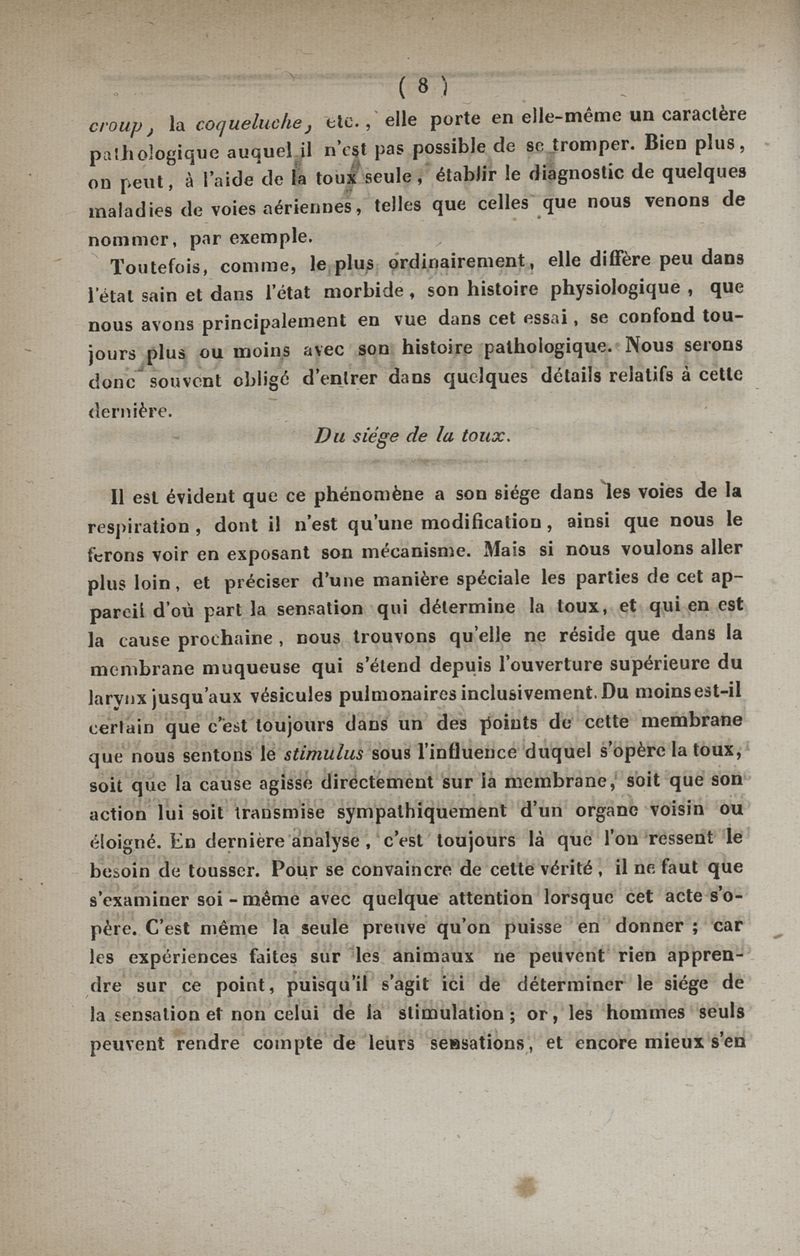 ( 8 )

croup, la coqueluche, etc., elle porte en elle-même un caractère pathologique auquel il n'est pas possible de se tromper. Bien plus, on peut, à l'aide de la toux seule, établir le diagnostic de quelques maladies de voies aériennes, telles que celles que nous venons de nommer, par exemple.

Toutefois, comme, le plus ordinairement, elle diffère peu dans l'état sain et dans l'état morbide, son histoire physiologique, que nous avons principalement en vue dans cet essai, se confond toujours plus ou moins avec son histoire pathologique. Nous serons donc souvent obligé d'entrer dans quelques détails relatifs à cette dernière.

Du siége de la toux.

Il est évident que ce phénomène a son siége dans les voies de la respiration, dont il n'est qu'une modification, ainsi que nous le ferons voir en exposant son mécanisme. Mais si nous voulons aller plus loin, et préciser d'une manière spéciale les parties de cet appareil d'où part la sensation qui détermine la toux, et qui en est la cause prochaine, nous trouvons qu'elle ne réside que dans la membrane muqueuse qui s'étend depuis l'ouverture supérieure du larynx jusqu'aux vésicules pulmonaires inclusivement. Du moins est-il certain que c'est toujours dans un des points de cette membrane que nous sentons le stimulus sous l'influence duquel s'opère la toux, soit que la cause agisse directement sur la membrane, soit que son action lui soit transmise sympathiquement d'un organe voisin ou éloigné. En dernière analyse, c'est toujours là que l'on ressent le besoin de tousser. Pour se convaincre de cette vérité, il ne faut que s'examiner soi-même avec quelque attention lorsque cet acte s'opère. C'est même la seule preuve qu'on puisse en donner ; car les expériences faites sur les animaux ne peuvent rien apprendre sur ce point, puisqu'il s'agit ici de déterminer le siége de la sensation et non celui de la stimulation ; or, les hommes seuls peuvent rendre compte de leurs sensations, et encore mieux s'en